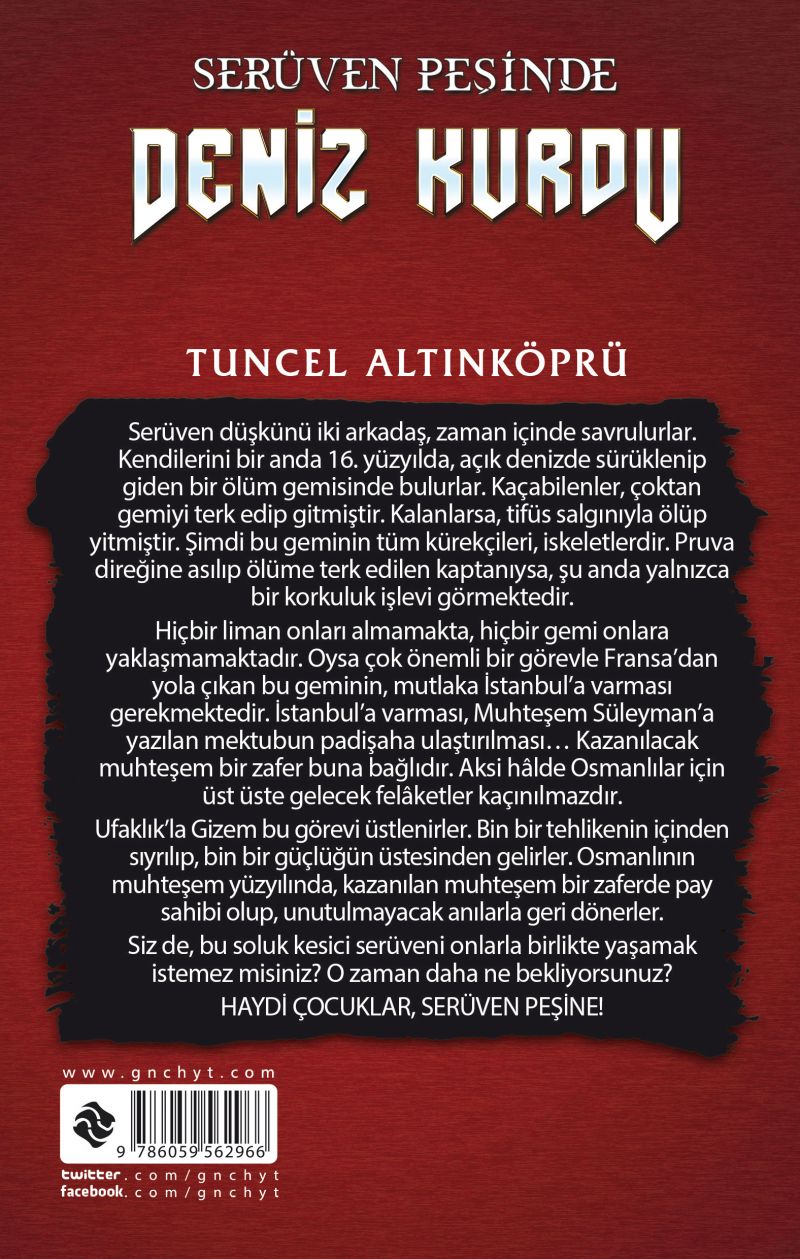 SERÜVEN PEŞİNDE

DENİZ KURDU

TUNCEL ALTINKÖPRÜ

Serüven düşkünü iki arkadaş, zaman içinde savrulurlar. Kendilerini bir anda 16. yüzyılda, açık denizde sürüklenip giden bir ölüm gemisinde bulurlar. Kaçabilenler, çoktan gemiyi terk edip gitmiştir. Kalanlarsa, tifüs salgınıyla ölüp yitmiştir. Şimdi bu geminin tüm kürekçileri, iskeletlerdir. Pruva direğine asılıp ölüme terk edilen kaptanıysa, şu anda yalnızca bir korkuluk işlevi görmektedir.

Hiçbir liman onları almamakta, hiçbir gemi onlara yaklaşmamaktadır. Oysa çok önemli bir görevle Fransa'dan yola çıkan bu geminin, mutlaka İstanbul'a varması gerekmektedir. İstanbul'a varması, Muhteşem Süleyman'a yazılan mektubun padişaha ulaştırılması… Kazanılacak muhteşem bir zafer buna bağlıdır. Aksi hâlde Osmanlılar için üst üste gelecek felâketler kaçınılmazdır.

Ufaklık'la Gizem bu görevi üstlenirler. Bin bir tehlikenin içinden sıyrılıp, bin bir güçlüğün üstesinden gelirler. Osmanlının muhteşem yüzyılında, kazanılan muhteşem bir zaferde pay sahibi olup, unutulmayacak anılarla geri dönerler.

Siz de, bu soluk kesici serüveni onlarla birlikte yaşamak istemez misiniz? O zaman daha ne bekliyorsunuz?

HAYDİ ÇOCUKLAR, SERÜVEN PEŞİNE!

www.gnchyt.com

9 786059 562966

twitter.com/gnchyt
facebook.com/gnchyt